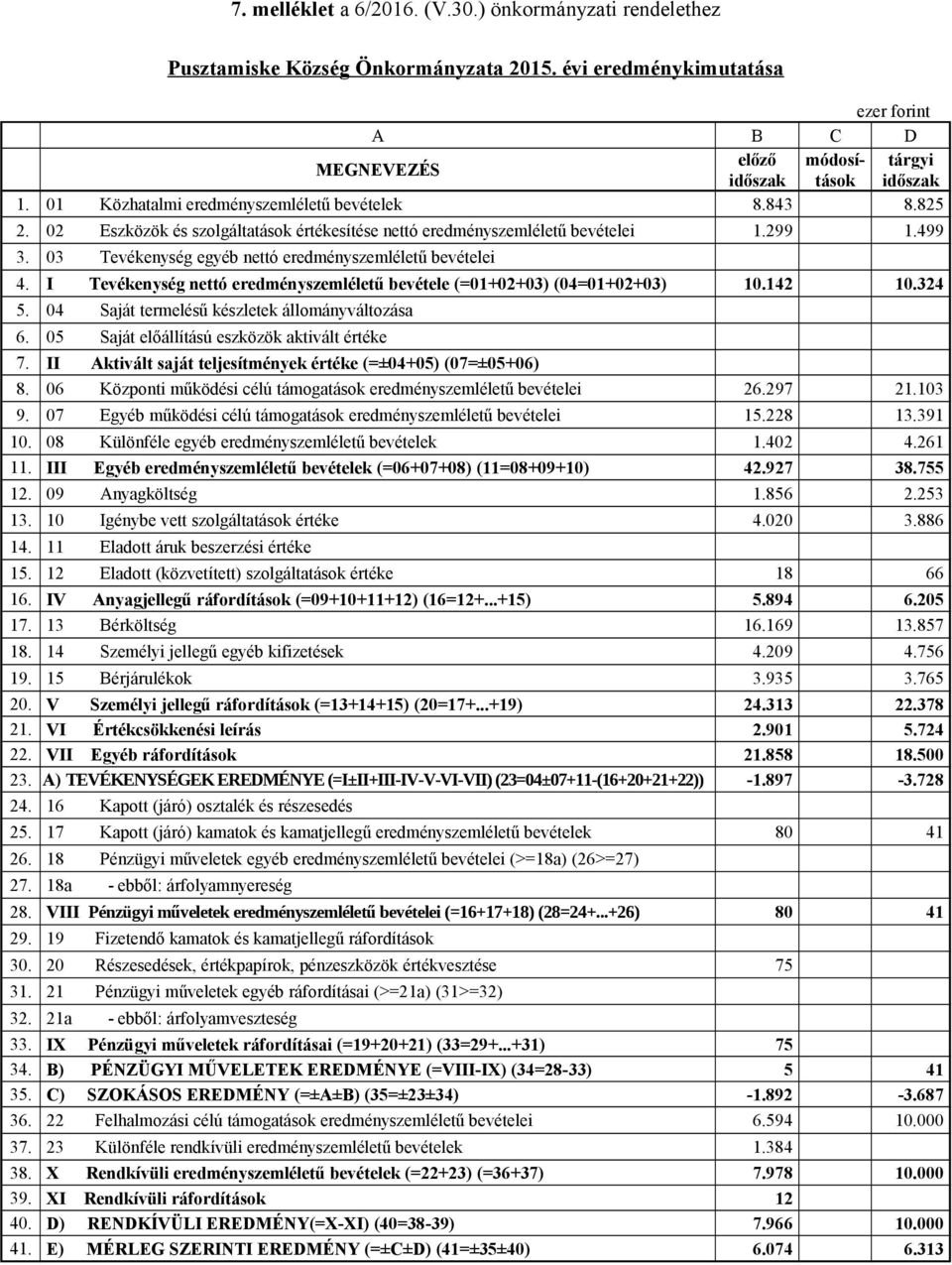 7. melléklet a 6/2016. (V.30.) önkormányzati rendelethez

Pusztamiske Község Önkormányzata 2015. évi eredménykimutatása

ezer forint

| | A | B | C | D |
|---|---|---|---|---|
| | MEGNEVEZÉS | előző időszak | módosítások | tárgyi időszak |
| 1. | 01 Közhatalmi eredményszemléletű bevételek | 8.843 | | 8.825 |
| 2. | 02 Eszközök és szolgáltatások értékesítése nettó eredményszemléletű bevételei | 1.299 | | 1.499 |
| 3. | 03 Tevékenység egyéb nettó eredményszemléletű bevételei | | | |
| 4. | I Tevékenység nettó eredményszemléletű bevétele (=01+02+03) (04=01+02+03) | 10.142 | | 10.324 |
| 5. | 04 Saját termelésű készletek állományváltozása | | | |
| 6. | 05 Saját előállítású eszközök aktivált értéke | | | |
| 7. | II Aktivált saját teljesítmények értéke (=±04+05) (07=±05+06) | | | |
| 8. | 06 Központi működési célú támogatások eredményszemléletű bevételei | 26.297 | | 21.103 |
| 9. | 07 Egyéb működési célú támogatások eredményszemléletű bevételei | 15.228 | | 13.391 |
| 10. | 08 Különféle egyéb eredményszemléletű bevételek | 1.402 | | 4.261 |
| 11. | III Egyéb eredményszemléletű bevételek (=06+07+08) (11=08+09+10) | 42.927 | | 38.755 |
| 12. | 09 Anyagköltség | 1.856 | | 2.253 |
| 13. | 10 Igénybe vett szolgáltatások értéke | 4.020 | | 3.886 |
| 14. | 11 Eladott áruk beszerzési értéke | | | |
| 15. | 12 Eladott (közvetített) szolgáltatások értéke | 18 | | 66 |
| 16. | IV Anyagjellegű ráfordítások (=09+10+11+12) (16=12+...+15) | 5.894 | | 6.205 |
| 17. | 13 Bérköltség | 16.169 | | 13.857 |
| 18. | 14 Személyi jellegű egyéb kifizetések | 4.209 | | 4.756 |
| 19. | 15 Bérjárulékok | 3.935 | | 3.765 |
| 20. | V Személyi jellegű ráfordítások (=13+14+15) (20=17+...+19) | 24.313 | | 22.378 |
| 21. | VI Értékcsökkenési leírás | 2.901 | | 5.724 |
| 22. | VII Egyéb ráfordítások | 21.858 | | 18.500 |
| 23. | A) TEVÉKENYSÉGEK EREDMÉNYE (=I±II+III-IV-V-VI-VII) (23=04±07+11-(16+20+21+22)) | -1.897 | | -3.728 |
| 24. | 16 Kapott (járó) osztalék és részesedés | | | |
| 25. | 17 Kapott (járó) kamatok és kamatjellegű eredményszemléletű bevételek | 80 | | 41 |
| 26. | 18 Pénzügyi műveletek egyéb eredményszemléletű bevételei (>=18a) (26>=27) | | | |
| 27. | 18a - ebből: árfolyamnyereség | | | |
| 28. | VIII Pénzügyi műveletek eredményszemléletű bevételei (=16+17+18) (28=24+...+26) | 80 | | 41 |
| 29. | 19 Fizetendő kamatok és kamatjellegű ráfordítások | | | |
| 30. | 20 Részesedések, értékpapírok, pénzeszközök értékvesztése | 75 | | |
| 31. | 21 Pénzügyi műveletek egyéb ráfordításai (>=21a) (31>=32) | | | |
| 32. | 21a - ebből: árfolyamveszteség | | | |
| 33. | IX Pénzügyi műveletek ráfordításai (=19+20+21) (33=29+...+31) | 75 | | |
| 34. | B) PÉNZÜGYI MŰVELETEK EREDMÉNYE (=VIII-IX) (34=28-33) | 5 | | 41 |
| 35. | C) SZOKÁSOS EREDMÉNY (=±A±B) (35=±23±34) | -1.892 | | -3.687 |
| 36. | 22 Felhalmozási célú támogatások eredményszemléletű bevételei | 6.594 | | 10.000 |
| 37. | 23 Különféle rendkívüli eredményszemléletű bevételek | 1.384 | | |
| 38. | X Rendkívüli eredményszemléletű bevételek (=22+23) (=36+37) | 7.978 | | 10.000 |
| 39. | XI Rendkívüli ráfordítások | 12 | | |
| 40. | D) RENDKÍVÜLI EREDMÉNY(=X-XI) (40=38-39) | 7.966 | | 10.000 |
| 41. | E) MÉRLEG SZERINTI EREDMÉNY (=±C±D) (41=±35±40) | 6.074 | | 6.313 |